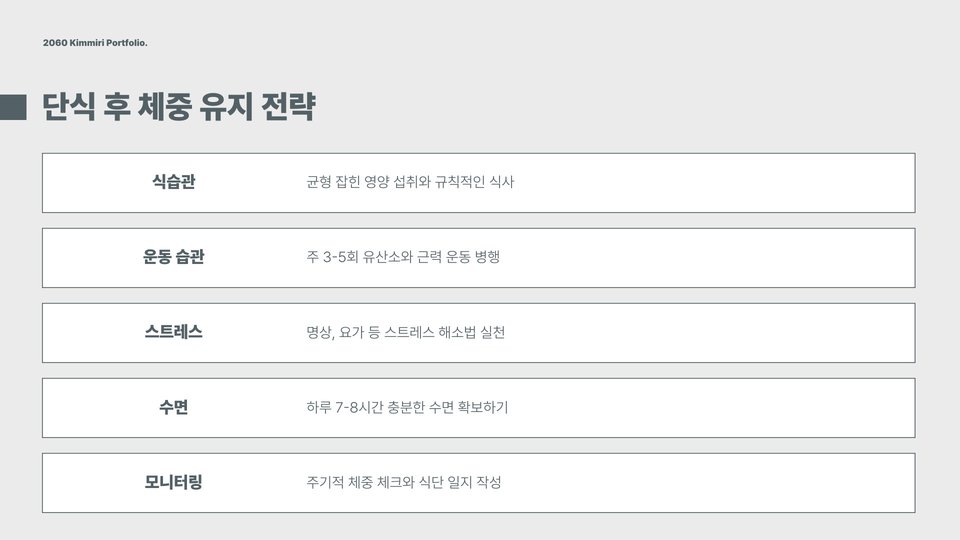 2060 Kimmiri Portfolio.

단식 후 체중 유지 전략

식습관
균형 잡힌 영양 섭취와 규칙적인 식사

운동 습관
주 3-5회 유산소와 근력 운동 병행

스트레스
명상, 요가 등 스트레스 해소법 실천

수면
하루 7-8시간 충분한 수면 확보하기

모니터링
주기적 체중 체크와 식단 일지 작성